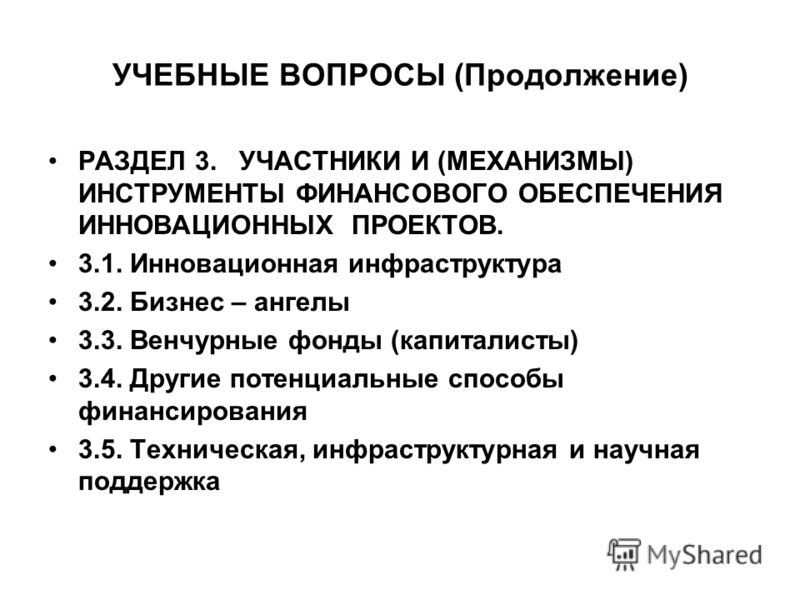 УЧЕБНЫЕ ВОПРОСЫ (Продолжение)

• РАЗДЕЛ 3. УЧАСТНИКИ И (МЕХАНИЗМЫ) ИНСТРУМЕНТЫ ФИНАНСОВОГО ОБЕСПЕЧЕНИЯ ИННОВАЦИОННЫХ ПРОЕКТОВ.
• 3.1. Инновационная инфраструктура
• 3.2. Бизнес – ангелы
• 3.3. Венчурные фонды (капиталисты)
• 3.4. Другие потенциальные способы финансирования
• 3.5. Техническая, инфраструктурная и научная поддержка

MyShared